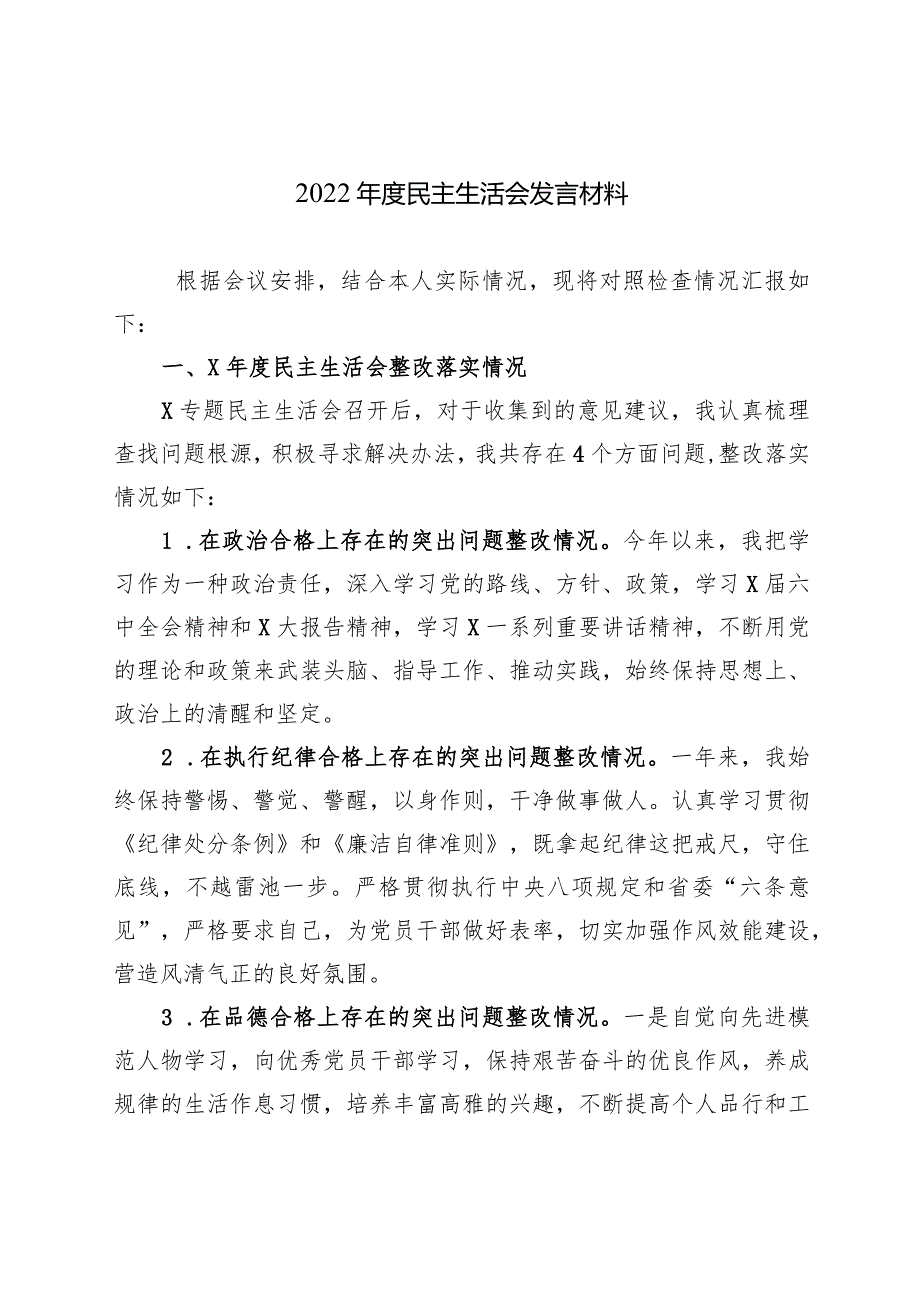 2022年度民主生活会发言材料

根据会议安排，结合本人实际情况，现将对照检查情况汇报如下：

一、X年度民主生活会整改落实情况

X专题民主生活会召开后，对于收集到的意见建议，我认真梳理查找问题根源，积极寻求解决办法，我共存在4个方面问题，整改落实情况如下：

1．在政治合格上存在的突出问题整改情况。今年以来，我把学习作为一种政治责任，深入学习党的路线、方针、政策，学习X届六中全会精神和X大报告精神，学习X一系列重要讲话精神，不断用党的理论和政策来武装头脑、指导工作、推动实践，始终保持思想上、政治上的清醒和坚定。

2．在执行纪律合格上存在的突出问题整改情况。一年来，我始终保持警惕、警觉、警醒，以身作则，干净做事做人。认真学习贯彻《纪律处分条例》和《廉洁自律准则》，既拿起纪律这把戒尺，守住底线，不越雷池一步。严格贯彻执行中央八项规定和省委“六条意见”，严格要求自己，为党员干部做好表率，切实加强作风效能建设，营造风清气正的良好氛围。

3．在品德合格上存在的突出问题整改情况。一是自觉向先进模范人物学习，向优秀党员干部学习，保持艰苦奋斗的优良作风，养成规律的生活作息习惯，培养丰富高雅的兴趣，不断提高个人品行和工